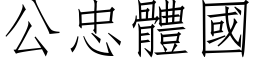 公忠體國